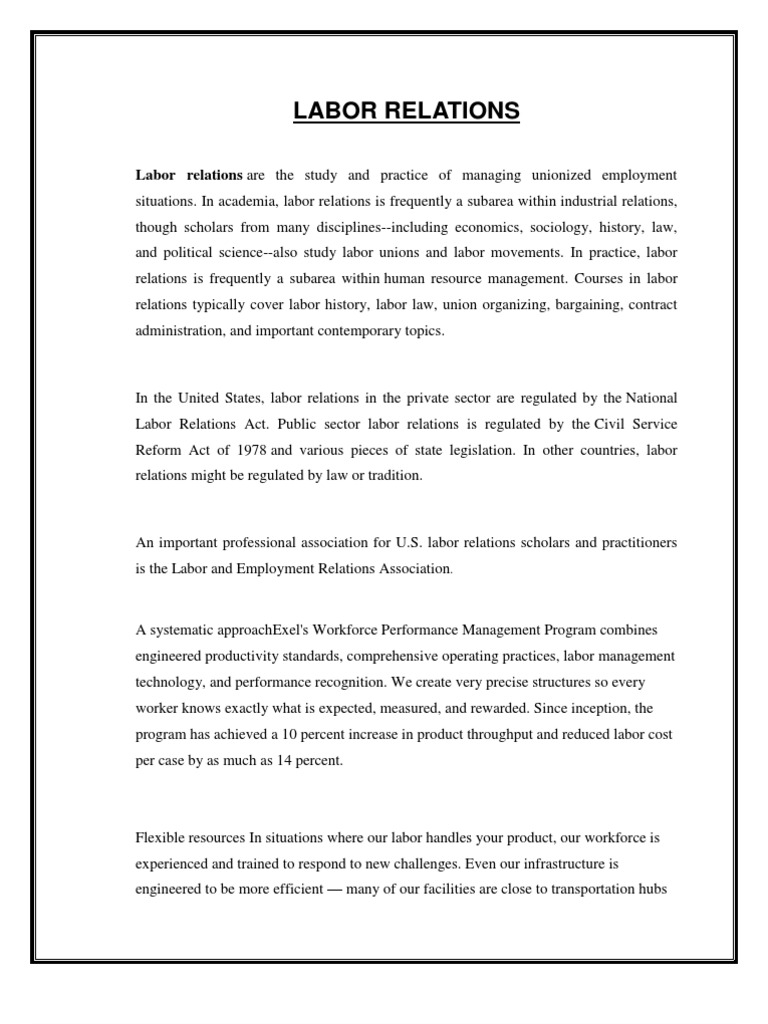 LABOR RELATIONS

Labor relations are the study and practice of managing unionized employment situations. In academia, labor relations is frequently a subarea within industrial relations, though scholars from many disciplines--including economics, sociology, history, law, and political science--also study labor unions and labor movements. In practice, labor relations is frequently a subarea within human resource management. Courses in labor relations typically cover labor history, labor law, union organizing, bargaining, contract administration, and important contemporary topics.

In the United States, labor relations in the private sector are regulated by the National Labor Relations Act. Public sector labor relations is regulated by the Civil Service Reform Act of 1978 and various pieces of state legislation. In other countries, labor relations might be regulated by law or tradition.

An important professional association for U.S. labor relations scholars and practitioners is the Labor and Employment Relations Association.

A systematic approachExel's Workforce Performance Management Program combines engineered productivity standards, comprehensive operating practices, labor management technology, and performance recognition. We create very precise structures so every worker knows exactly what is expected, measured, and rewarded. Since inception, the program has achieved a 10 percent increase in product throughput and reduced labor cost per case by as much as 14 percent.

Flexible resources In situations where our labor handles your product, our workforce is experienced and trained to respond to new challenges. Even our infrastructure is engineered to be more efficient — many of our facilities are close to transportation hubs